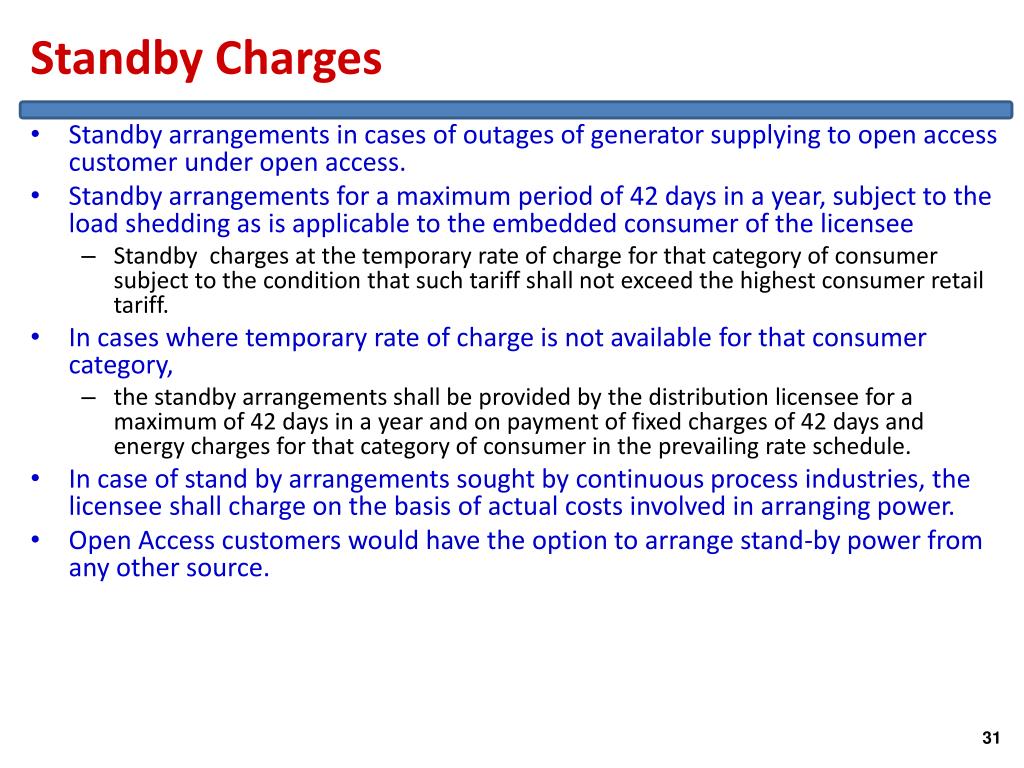 Standby Charges

• Standby arrangements in cases of outages of generator supplying to open access customer under open access.
• Standby arrangements for a maximum period of 42 days in a year, subject to the load shedding as is applicable to the embedded consumer of the licensee
– Standby charges at the temporary rate of charge for that category of consumer subject to the condition that such tariff shall not exceed the highest consumer retail tariff.
• In cases where temporary rate of charge is not available for that consumer category,
– the standby arrangements shall be provided by the distribution licensee for a maximum of 42 days in a year and on payment of fixed charges of 42 days and energy charges for that category of consumer in the prevailing rate schedule.
• In case of stand by arrangements sought by continuous process industries, the licensee shall charge on the basis of actual costs involved in arranging power.
• Open Access customers would have the option to arrange stand-by power from any other source.

31